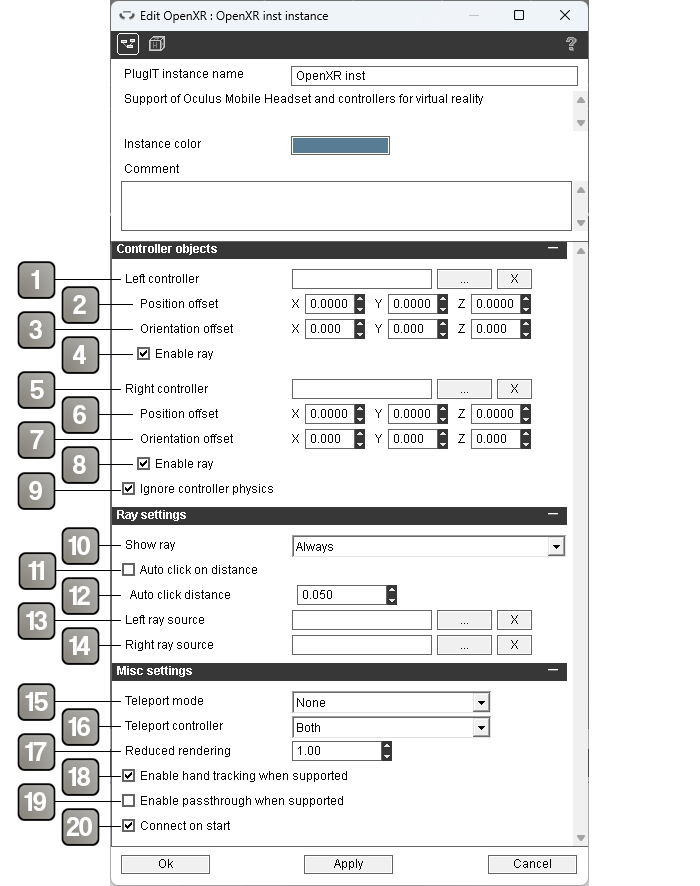 Edit OpenXR : OpenXR inst instance

?

PlugIT instance name OpenXR inst

Support of Oculus Mobile Headset and controllers for virtual reality

Instance color

Comment

Controller objects

1 Left controller ... X

2 Position offset X 0.0000 Y 0.0000 Z 0.0000

3 Orientation offset X 0.000 Y 0.000 Z 0.000

4 Enable ray

5 Right controller ... X

6 Position offset X 0.0000 Y 0.0000 Z 0.0000

7 Orientation offset X 0.000 Y 0.000 Z 0.000

8 Enable ray

9 Ignore controller physics

Ray settings

10 Show ray Always

11 Auto click on distance

12 Auto click distance 0.050

13 Left ray source ... X

14 Right ray source ... X

Misc settings

15 Teleport mode None

16 Teleport controller Both

17 Reduced rendering 1.00

18 Enable hand tracking when supported

19 Enable passthrough when supported

20 Connect on start

Ok Apply Cancel